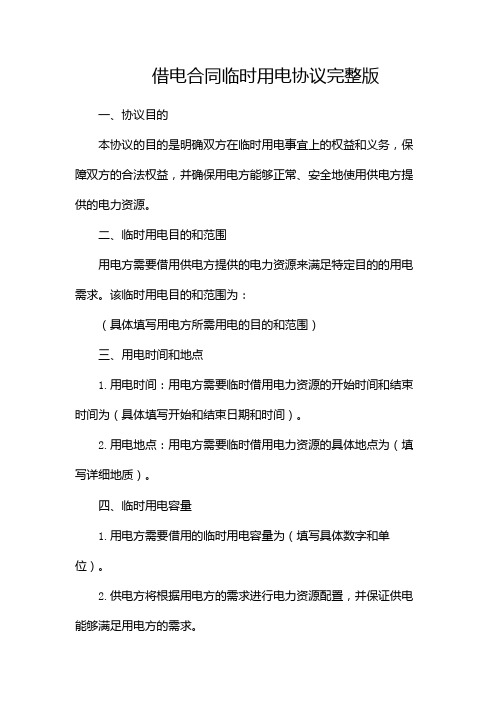 借电合同临时用电协议完整版

一、协议目的

本协议的目的是明确双方在临时用电事宜上的权益和义务，保障双方的合法权益，并确保用电方能够正常、安全地使用供电方提供的电力资源。

二、临时用电目的和范围

用电方需要借用供电方提供的电力资源来满足特定目的的用电需求。该临时用电目的和范围为：

（具体填写用电方所需用电的目的和范围）

三、用电时间和地点

1. 用电时间：用电方需要临时借用电力资源的开始时间和结束时间为（具体填写开始和结束日期和时间）。

2. 用电地点：用电方需要临时借用电力资源的具体地点为（填写详细地质）。

四、临时用电容量

1. 用电方需要借用的临时用电容量为（填写具体数字和单位）。

2. 供电方将根据用电方的需求进行电力资源配置，并保证供电能够满足用电方的需求。